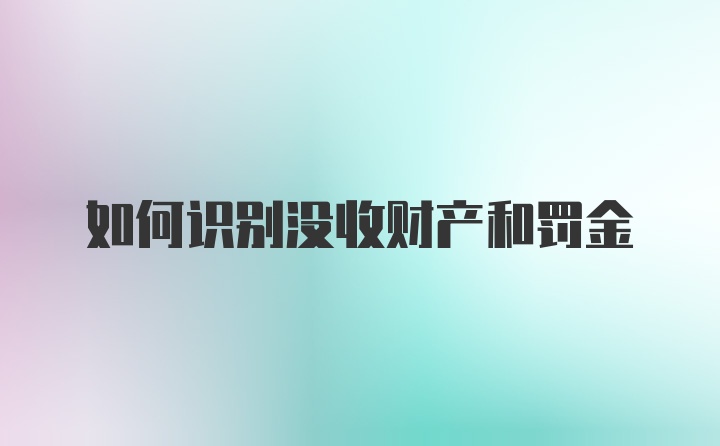 如何识别没收财产和罚金